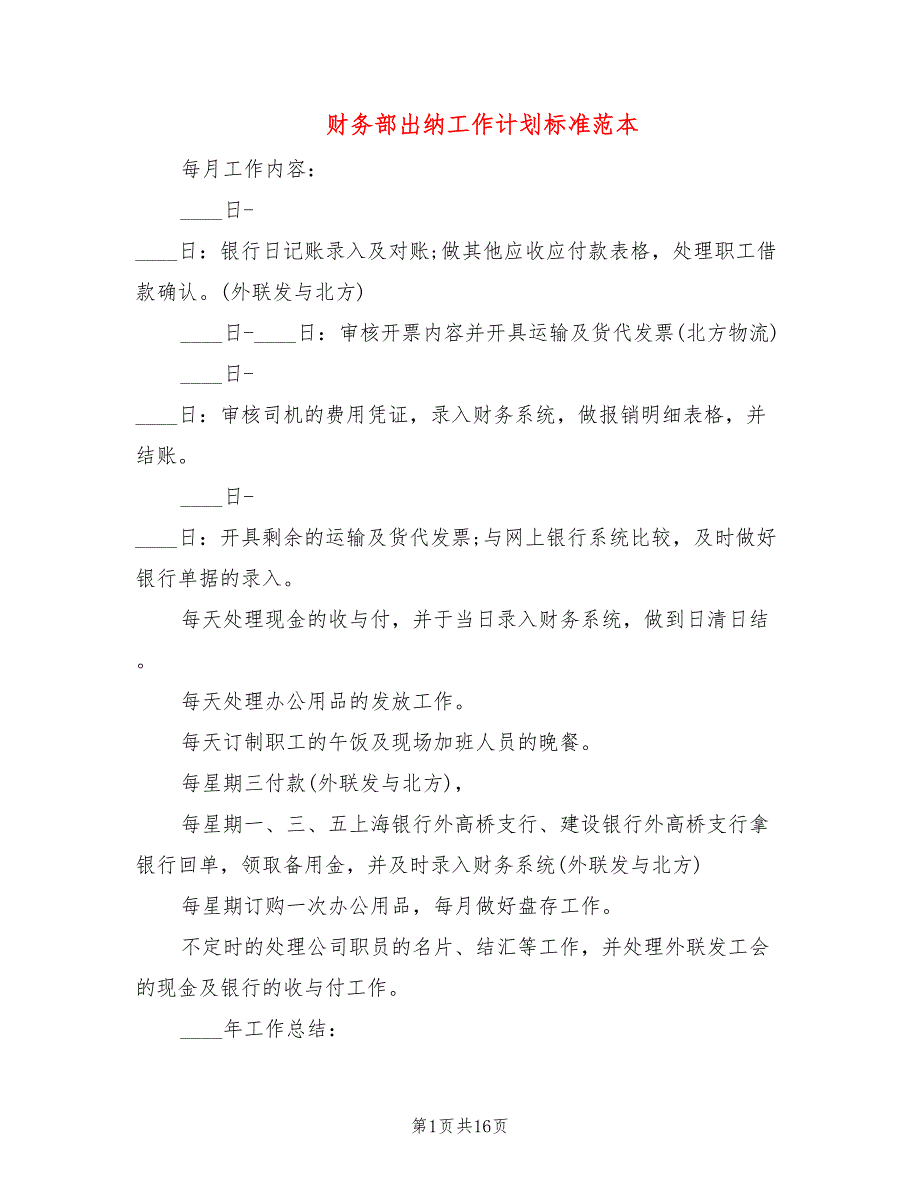 财务部出纳工作计划标准范本

每月工作内容：

____日-

____日：银行日记账录入及对账;做其他应收应付款表格，处理职工借款确认。(外联发与北方)

____日-____日：审核开票内容并开具运输及货代发票(北方物流)

____日-

____日：审核司机的费用凭证，录入财务系统，做报销明细表格，并结账。

____日-

____日：开具剩余的运输及货代发票;与网上银行系统比较，及时做好银行单据的录入。

每天处理现金的收与付，并于当日录入财务系统，做到日清日结。

每天处理办公用品的发放工作。

每天订制职工的午饭及现场加班人员的晚餐。

每星期三付款(外联发与北方)，

每星期一、三、五上海银行外高桥支行、建设银行外高桥支行拿银行回单，领取备用金，并及时录入财务系统(外联发与北方)

每星期订购一次办公用品，每月做好盘存工作。

不定时的处理公司职员的名片、结汇等工作，并处理外联发工会的现金及银行的收与付工作。

____年工作总结：

第1页共16页